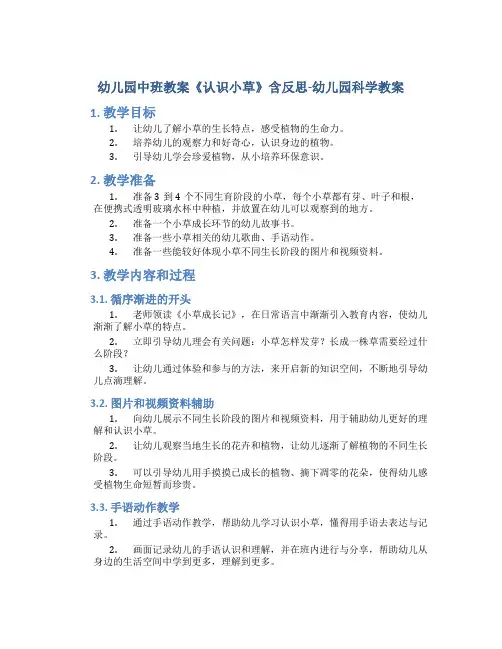 幼儿园中班教案《认识小草》含反思-幼儿园科学教案

1. 教学目标

1. 让幼儿了解小草的生长特点，感受植物的生命力。
2. 培养幼儿的观察力和好奇心，认识身边的植物。
3. 引导幼儿学会珍爱植物，从小培养环保意识。

2. 教学准备

1. 准备 3 到 4 个不同生育阶段的小草，每个小草都有芽、叶子和根，在便携式透明玻璃水杯中种植，并放置在幼儿可以观察到的地方。
2. 准备一个小草成长环节的幼儿故事书。
3. 准备一些小草相关的幼儿歌曲、手语动作。
4. 准备一些能较好体现小草不同生长阶段的图片和视频资料。

3. 教学内容和过程

3.1. 循序渐进的开头

1. 老师领读《小草成长记》，在日常语言中渐渐引入教育内容，使幼儿渐渐了解小草的特点。
2. 立即引导幼儿理会有关问题：小草怎样发芽？长成一株草需要经过什么阶段？
3. 让幼儿通过体验和参与的方法，来开启新的知识空间，不断地引导幼儿点滴理解。

3.2. 图片和视频资料辅助

1. 向幼儿展示不同生长阶段的图片和视频资料，用于辅助幼儿更好的理解和认识小草。
2. 让幼儿观察当地生长的花卉和植物，让幼儿逐渐了解植物的不同生长阶段。
3. 可以引导幼儿用手摸摸已成长的植物、摘下凋零的花朵，使得幼儿感受植物生命短暂而珍贵。

3.3. 手语动作教学

1. 通过手语动作教学，帮助幼儿学习认识小草，懂得用手语去表达与记录。
2. 画面记录幼儿的手语认识和理解，并在班内进行与分享，帮助幼儿从身边的生活空间中学到更多，理解到更多。